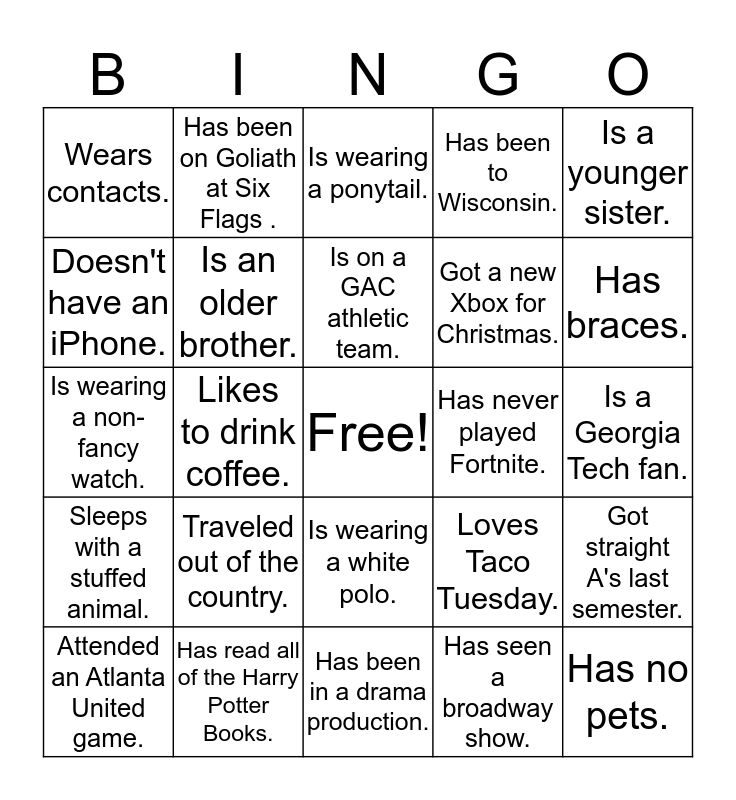 | B | I | N | G | O |
|---|---|---|---|---|
| Wears contacts. | Has been on Goliath at Six Flags . | Is wearing a ponytail. | Has been to Wisconsin. | Is a younger sister. |
| Doesn't have an iPhone. | Is an older brother. | Is on a GAC athletic team. | Got a new Xbox for Christmas. | Has braces. |
| Is wearing a non-fancy watch. | Likes to drink coffee. | Free! | Has never played Fortnite. | Is a Georgia Tech fan. |
| Sleeps with a stuffed animal. | Traveled out of the country. | Is wearing a white polo. | Loves Taco Tuesday. | Got straight A's last semester. |
| Attended an Atlanta United game. | Has read all of the Harry Potter Books. | Has been in a drama production. | Has seen a broadway show. | Has no pets. |